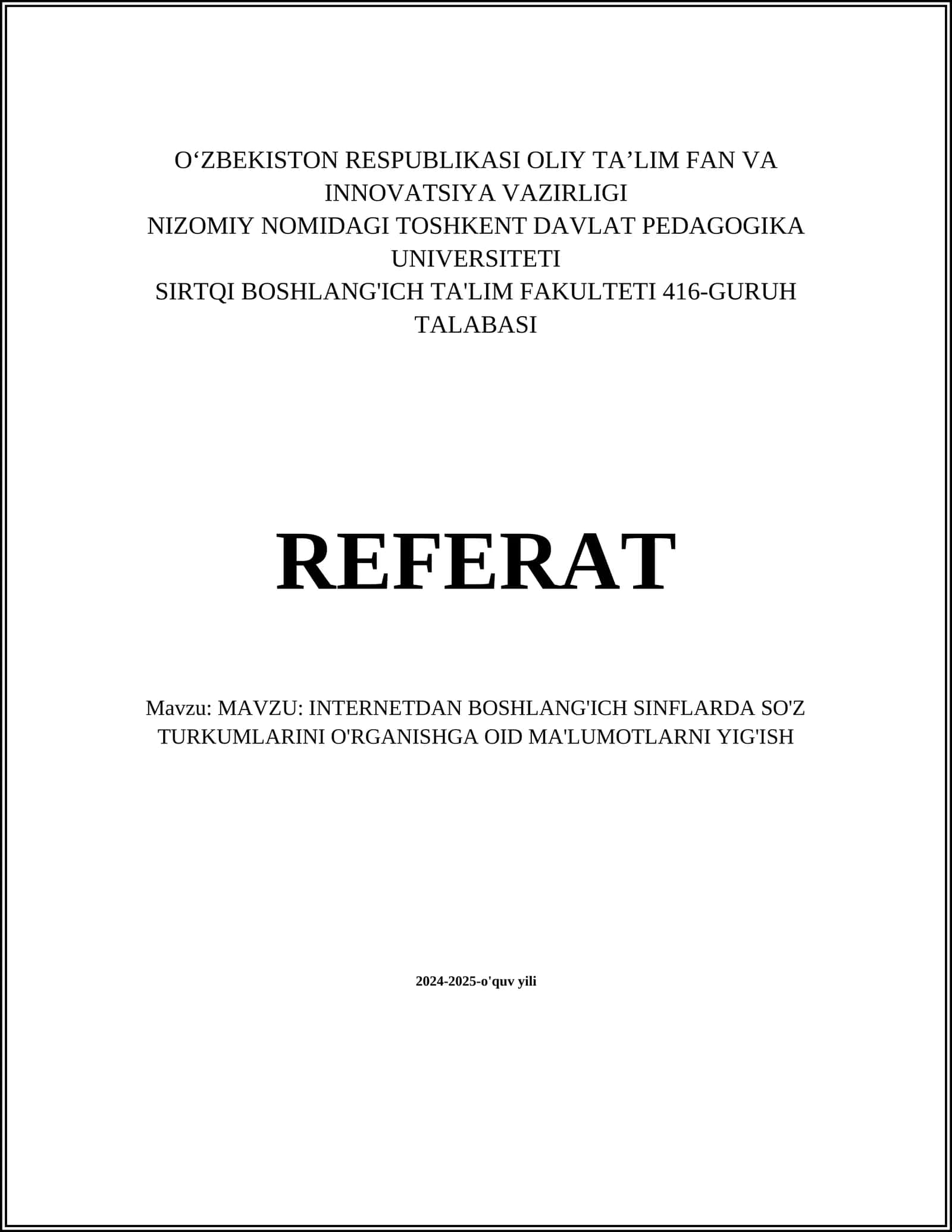 O‘ZBEKISTON RESPUBLIKASI OLIY TA’LIM FAN VA INNOVATSIYA VAZIRLIGI
NIZOMIY NOMIDAGI TOSHKENT DAVLAT PEDAGOGIKA UNIVERSITETI
SIRTQI BOSHLANG'ICH TA'LIM FAKULTETI 416-GURUH TALABASI

REFERAT

Mavzu: MAVZU: INTERNETDAN BOSHLANG'ICH SINFLARDA SO'Z TURKUMLARINI O'RGANISHGA OID MA'LUMOTLARNI YIG'ISH

2024-2025-o'quv yili